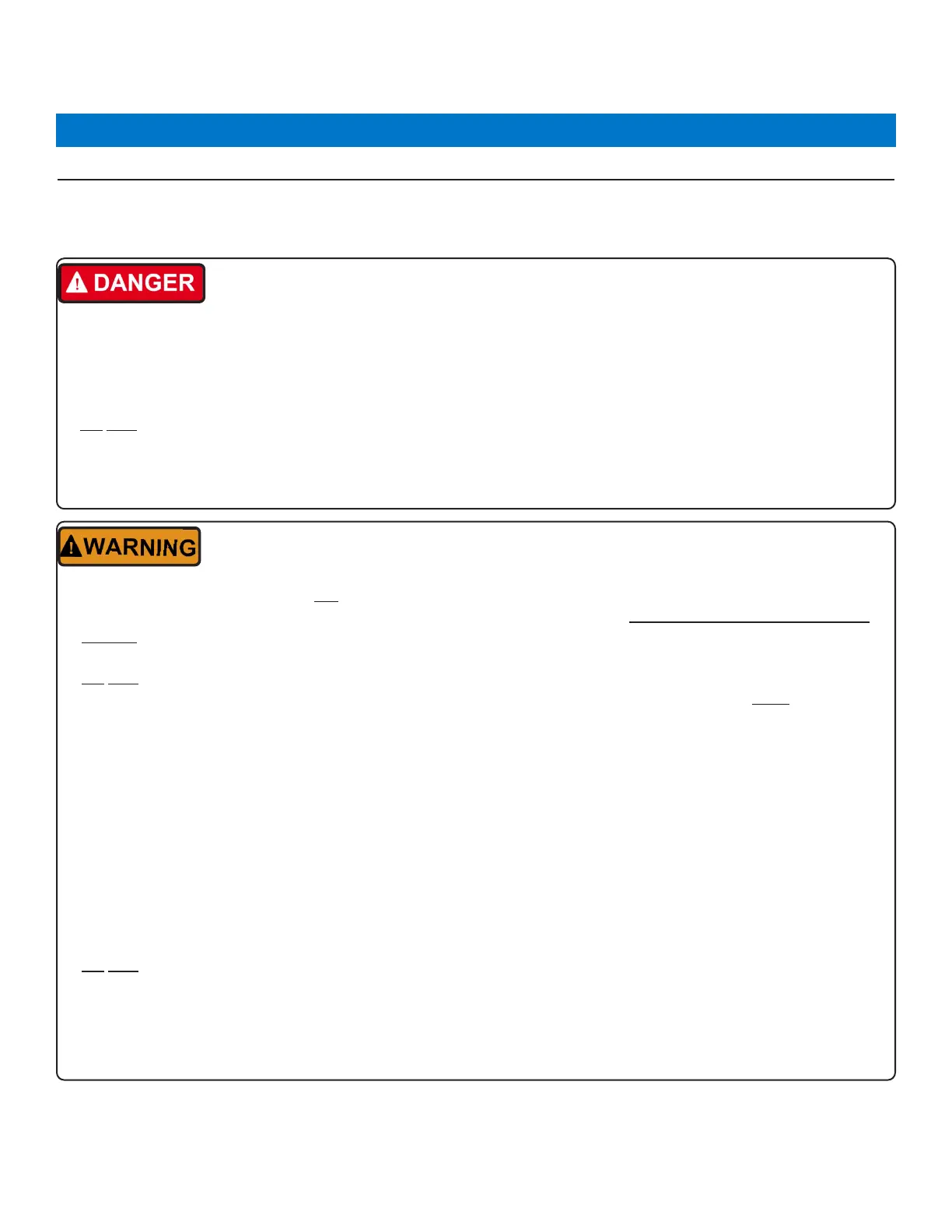 DANGER

WARNING